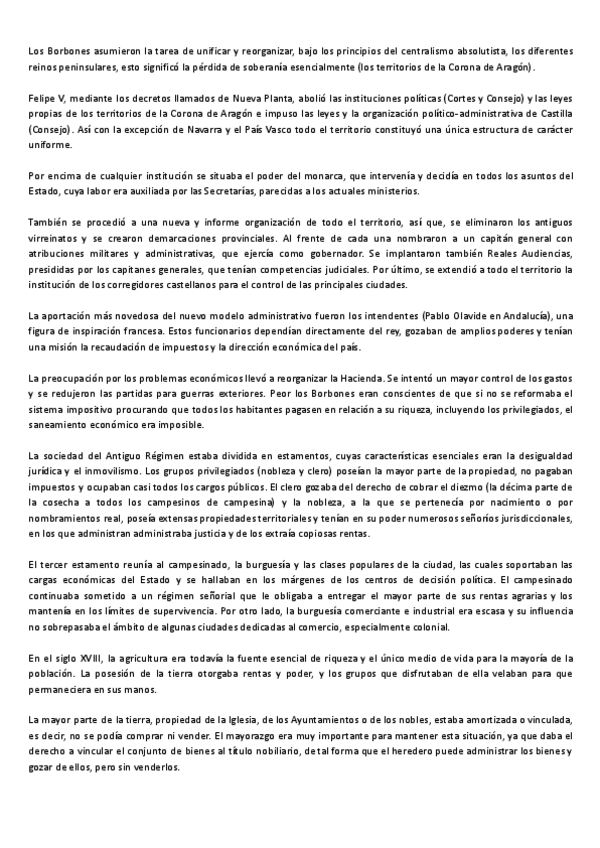 Los Borbones asumieron la tarea de unificar y reorganizar, bajo los principios del centralismo absolutista, los diferentes reinos peninsulares, esto significó la pérdida de soberanía esencialmente (los territorios de la Corona de Aragón).

Felipe V, mediante los decretos llamados de Nueva Planta, abolió las instituciones políticas (Cortes y Consejo) y las leyes propias de los territorios de la Corona de Aragón e impuso las leyes y la organización político-administrativa de Castilla (Consejo). Así con la excepción de Navarra y el País Vasco todo el territorio constituyó una única estructura de carácter uniforme.

Por encima de cualquier institución se situaba el poder del monarca, que intervenía y decidía en todos los asuntos del Estado, cuya labor era auxiliada por las Secretarías, parecidas a los actuales ministerios.

También se procedió a una nueva y informe organización de todo el territorio, así que, se eliminaron los antiguos virreinatos y se crearon demarcaciones provinciales. Al frente de cada una nombraron a un capitán general con atribuciones militares y administrativas, que ejercía como gobernador. Se implantaron también Reales Audiencias, presididas por los capitanes generales, que tenían competencias judiciales. Por último, se extendió a todo el territorio la institución de los corregidores castellanos para el control de las principales ciudades.

La aportación más novedosa del nuevo modelo administrativo fueron los intendentes (Pablo Olavide en Andalucía), una figura de inspiración francesa. Estos funcionarios dependían directamente del rey, gozaban de amplios poderes y tenían una misión la recaudación de impuestos y la dirección económica del país.

La preocupación por los problemas económicos llevó a reorganizar la Hacienda. Se intentó un mayor control de los gastos y se redujeron las partidas para guerras exteriores. Peor los Borbones eran conscientes de que si no se reformaba el sistema impositivo procurando que todos los habitantes pagasen en relación a su riqueza, incluyendo los privilegiados, el saneamiento económico era imposible.

La sociedad del Antiguo Régimen estaba dividida en estamentos, cuyas características esenciales eran la desigualdad jurídica y el inmovilismo. Los grupos privilegiados (nobleza y clero) poseían la mayor parte de la propiedad, no pagaban impuestos y ocupaban casi todos los cargos públicos. El clero gozaba del derecho de cobrar el diezmo (la décima parte de la cosecha a todos los campesinos de campesina) y la nobleza, a la que se pertenecía por nacimiento o por nombramientos real, poseía extensas propiedades territoriales y tenían en su poder numerosos señoríos jurisdiccionales, en los que administran administraba justicia y de los extraía copiosas rentas.

El tercer estamento reunía al campesinado, la burguesía y las clases populares de la ciudad, las cuales soportaban las cargas económicas del Estado y se hallaban en los márgenes de los centros de decisión política. El campesinado continuaba sometido a un régimen señorial que le obligaba a entregar el mayor parte de sus rentas agrarias y los mantenía en los límites de supervivencia. Por otro lado, la burguesía comerciante e industrial era escasa y su influencia no sobrepasaba el ámbito de algunas ciudades dedicadas al comercio, especialmente colonial.

En el siglo XVIII, la agricultura era todavía la fuente esencial de riqueza y el único medio de vida para la mayoría de la población. La posesión de la tierra otorgaba rentas y poder, y los grupos que disfrutaban de ella velaban para que permaneciera en sus manos.

La mayor parte de la tierra, propiedad de la Iglesia, de los Ayuntamientos o de los nobles, estaba amortizada o vinculada, es decir, no se podía comprar ni vender. El mayorazgo era muy importante para mantener esta situación, ya que daba el derecho a vincular el conjunto de bienes al título nobiliario, de tal forma que el heredero puede administrar los bienes y gozar de ellos, pero sin venderlos.